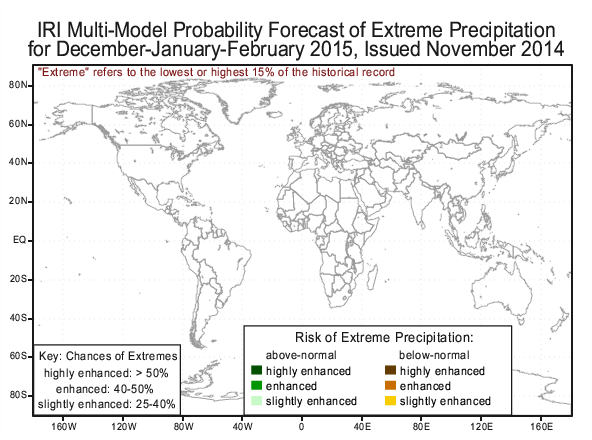 IRI Multi-Model Probability Forecast of Extreme Precipitation
for December-January-February 2015, Issued November 2014

"Extreme" refers to the lowest or highest 15% of the historical record

80N
60N
40N
20N
EQ
20S
40S
60S
80S

Key: Chances of Extremes
highly enhanced: > 50%
enhanced: 40-50%
slightly enhanced: 25-40%

Risk of Extreme Precipitation:
above-normal
highly enhanced
enhanced
slightly enhanced
below-normal
highly enhanced
enhanced
slightly enhanced

160W 120W 80W 40W 0 40E 80E 120E 160E